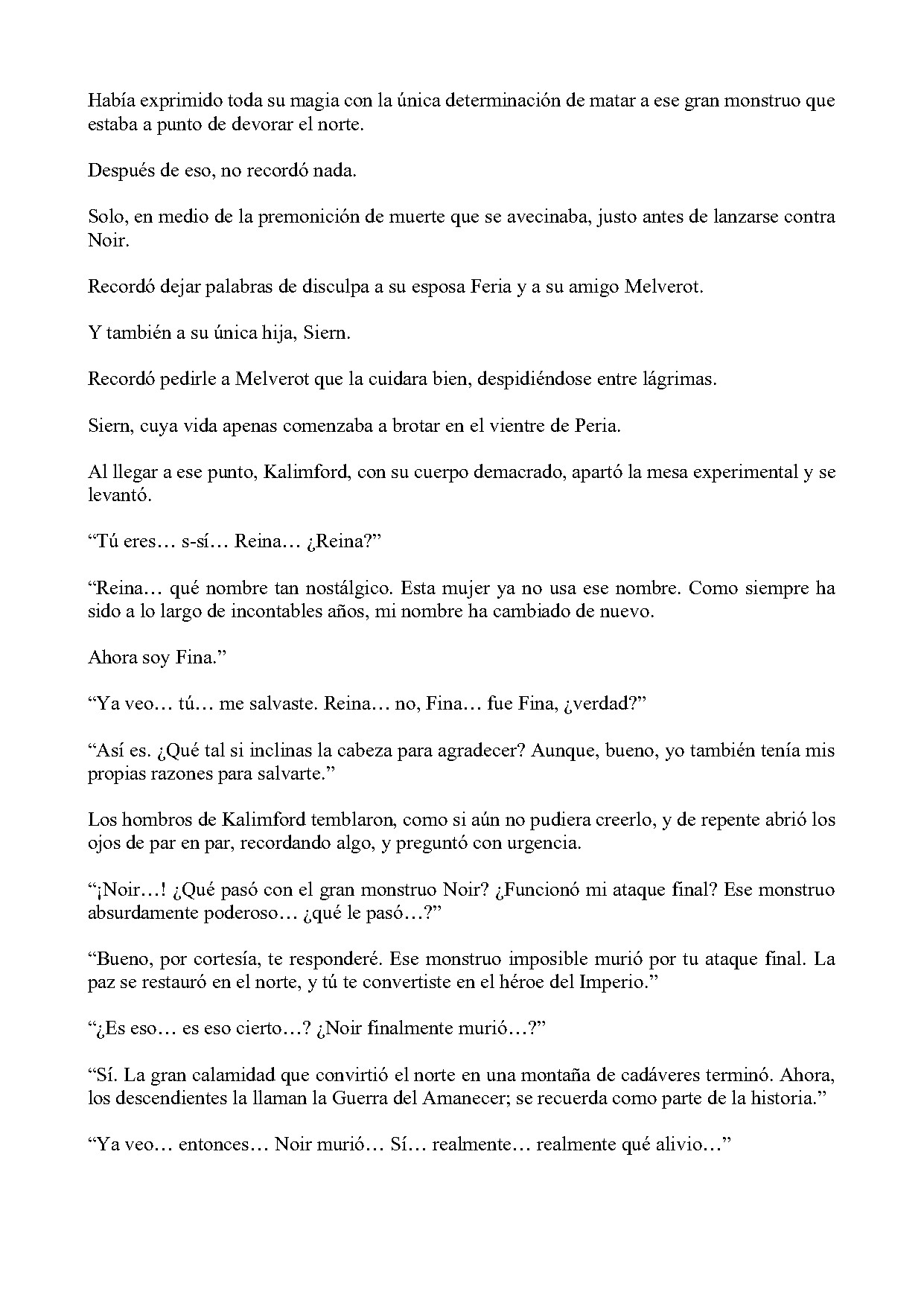 Había exprimido toda su magia con la única determinación de matar a ese gran monstruo que estaba a punto de devorar el norte.

Después de eso, no recordó nada.

Solo, en medio de la premonición de muerte que se avecinaba, justo antes de lanzarse contra Noir.

Recordó dejar palabras de disculpa a su esposa Feria y a su amigo Melverot.

Y también a su única hija, Siern.

Recordó pedirle a Melverot que la cuidara bien, despidiéndose entre lágrimas.

Siern, cuya vida apenas comenzaba a brotar en el vientre de Peria.

Al llegar a ese punto, Kalimford, con su cuerpo demacrado, apartó la mesa experimental y se levantó.

"Tú eres… s-sí… Reina… ¿Reina?"

"Reina… qué nombre tan nostálgico. Esta mujer ya no usa ese nombre. Como siempre ha sido a lo largo de incontables años, mi nombre ha cambiado de nuevo.

Ahora soy Fina."

"Ya veo… tú… me salvaste. Reina… no, Fina… fue Fina, ¿verdad?"

"Así es. ¿Qué tal si inclinas la cabeza para agradecer? Aunque, bueno, yo también tenía mis propias razones para salvarte."

Los hombros de Kalimford temblaron, como si aún no pudiera creerlo, y de repente abrió los ojos de par en par, recordando algo, y preguntó con urgencia.

"¡Noir…! ¿Qué pasó con el gran monstruo Noir? ¿Funcionó mi ataque final? Ese monstruo absurdamente poderoso… ¿qué le pasó…?"

"Bueno, por cortesía, te responderé. Ese monstruo imposible murió por tu ataque final. La paz se restauró en el norte, y tú te convertiste en el héroe del Imperio."

"¿Es eso… es eso cierto…? ¿Noir finalmente murió…?"

"Sí. La gran calamidad que convirtió el norte en una montaña de cadáveres terminó. Ahora, los descendientes la llaman la Guerra del Amanecer; se recuerda como parte de la historia."

"Ya veo… entonces… Noir murió… Sí… realmente… realmente qué alivio…"